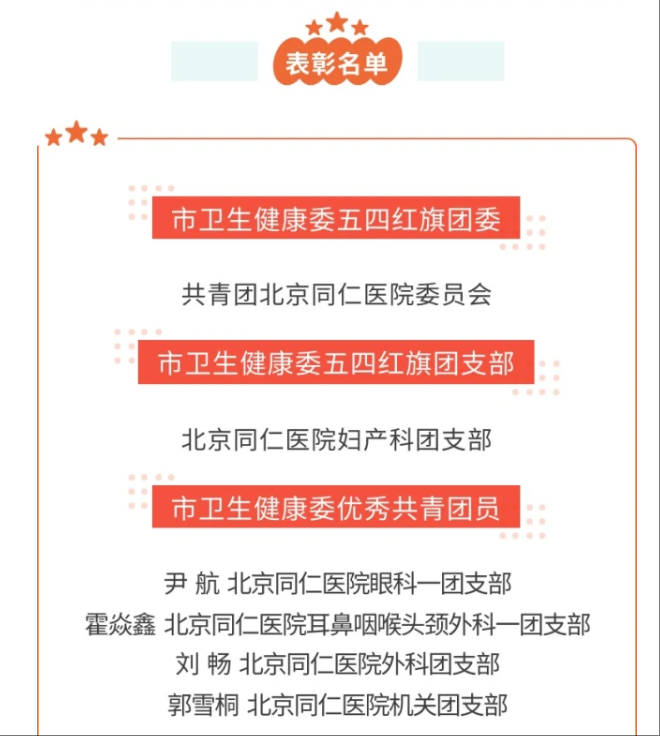 表彰名单

市卫生健康委五四红旗团委

共青团北京同仁医院委员会

市卫生健康委五四红旗团支部

北京同仁医院妇产科团支部

市卫生健康委优秀共青团员

尹 航 北京同仁医院眼科一团支部
霍焱鑫 北京同仁医院耳鼻咽喉头颈外科一团支部
刘 畅 北京同仁医院外科团支部
郭雪桐 北京同仁医院机关团支部